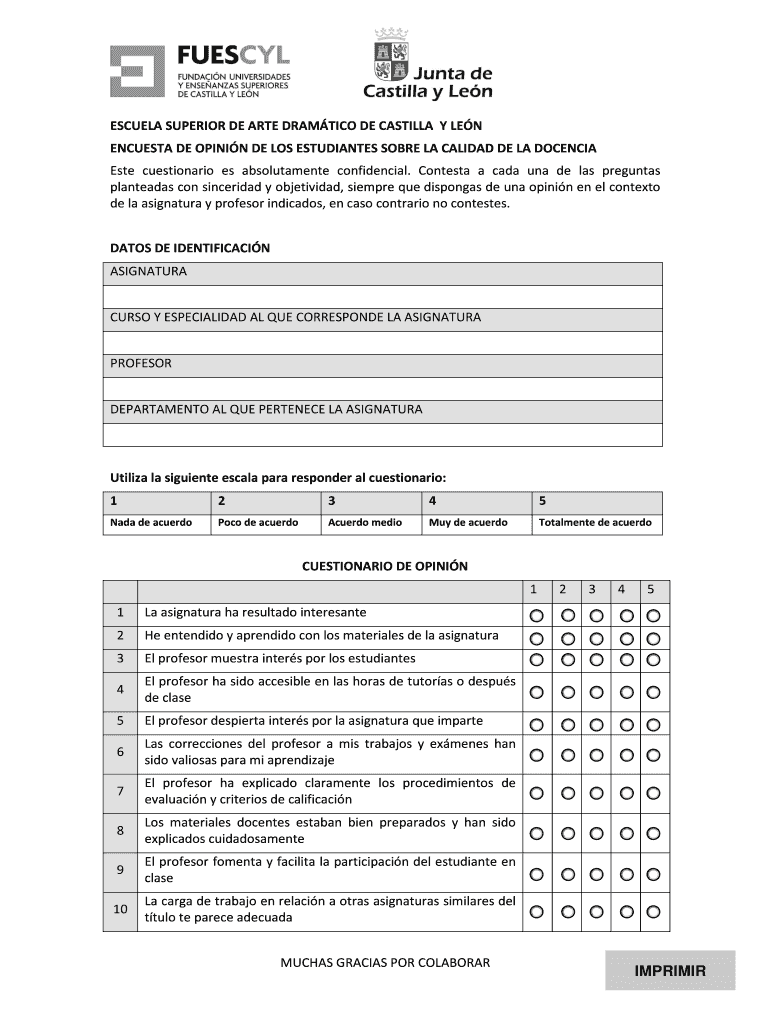 FUESCYL
FUNDACIÓN UNIVERSIDADES Y ENSEÑANZAS SUPERIORES DE CASTILLA Y LEÓN

Junta de Castilla y León

ESCUELA SUPERIOR DE ARTE DRAMÁTICO DE CASTILLA Y LEÓN

ENCUESTA DE OPINIÓN DE LOS ESTUDIANTES SOBRE LA CALIDAD DE LA DOCENCIA

Este cuestionario es absolutamente confidencial. Contesta a cada una de las preguntas planteadas con sinceridad y objetividad, siempre que dispongas de una opinión en el contexto de la asignatura y profesor indicados, en caso contrario no contestes.

DATOS DE IDENTIFICACIÓN

| ASIGNATURA |
|---|
| |
| CURSO Y ESPECIALIDAD AL QUE CORRESPONDE LA ASIGNATURA |
| |
| PROFESOR |
| |
| DEPARTAMENTO AL QUE PERTENECE LA ASIGNATURA |
| |

Utiliza la siguiente escala para responder al cuestionario:

| 1 | 2 | 3 | 4 | 5 |
|---|---|---|---|---|
| Nada de acuerdo | Poco de acuerdo | Acuerdo medio | Muy de acuerdo | Totalmente de acuerdo |

CUESTIONARIO DE OPINIÓN

| | | 1 | 2 | 3 | 4 | 5 |
|---|---|---|---|---|---|---|
| 1 | La asignatura ha resultado interesante | | | | | |
| 2 | He entendido y aprendido con los materiales de la asignatura | | | | | |
| 3 | El profesor muestra interés por los estudiantes | | | | | |
| 4 | El profesor ha sido accesible en las horas de tutorías o después de clase | | | | | |
| 5 | El profesor despierta interés por la asignatura que imparte | | | | | |
| 6 | Las correcciones del profesor a mis trabajos y exámenes han sido valiosas para mi aprendizaje | | | | | |
| 7 | El profesor ha explicado claramente los procedimientos de evaluación y criterios de calificación | | | | | |
| 8 | Los materiales docentes estaban bien preparados y han sido explicados cuidadosamente | | | | | |
| 9 | El profesor fomenta y facilita la participación del estudiante en clase | | | | | |
| 10 | La carga de trabajo en relación a otras asignaturas similares del título te parece adecuada | | | | | |

MUCHAS GRACIAS POR COLABORAR

IMPRIMIR